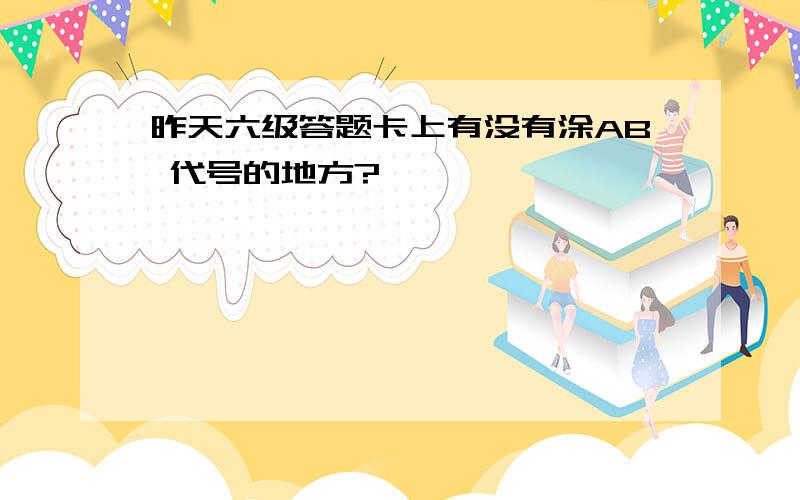 昨天六级答题卡上有没有涂AB 代号的地方?